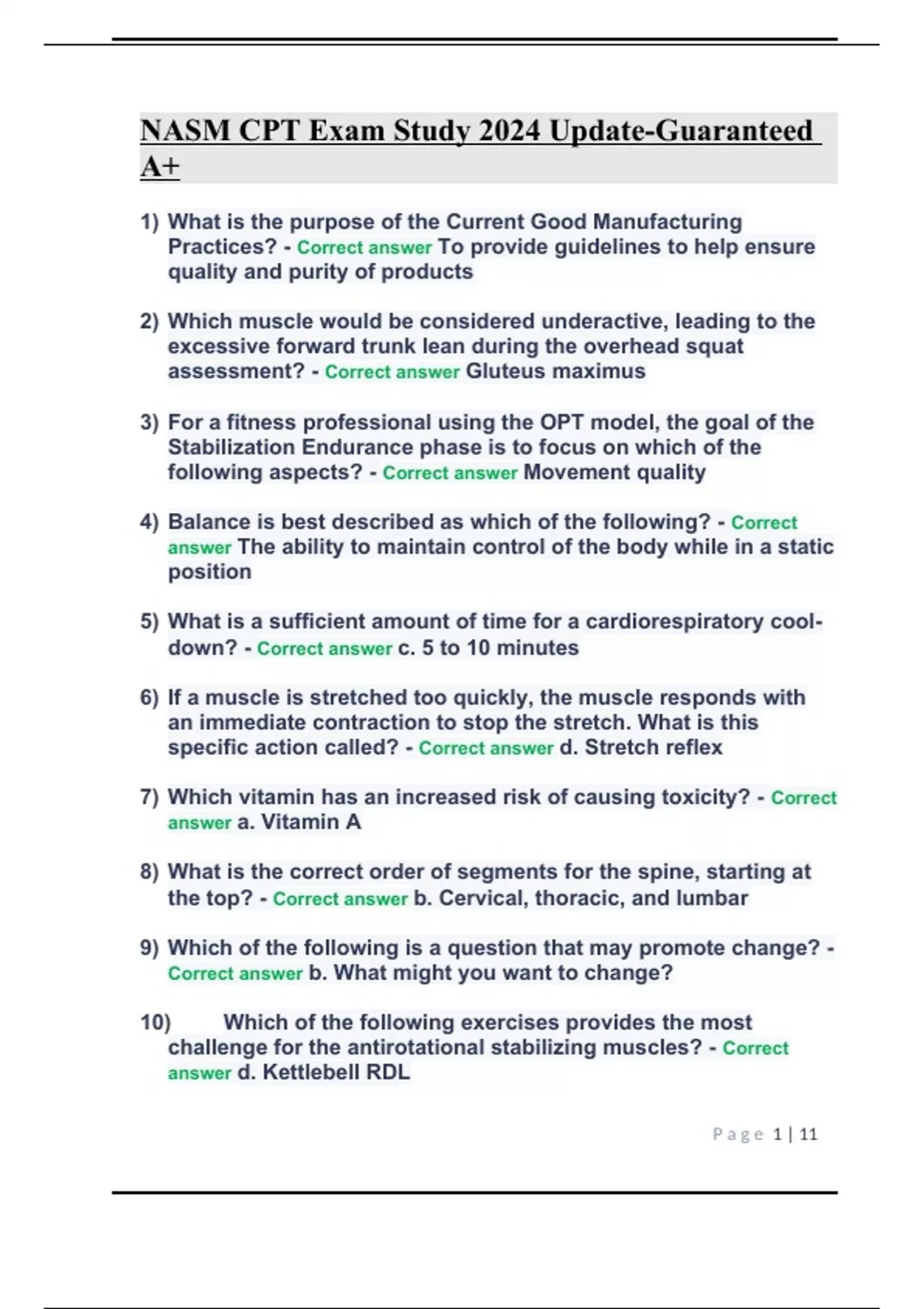 NASM CPT Exam Study 2024 Update-Guaranteed A+

1) What is the purpose of the Current Good Manufacturing Practices? - Correct answer To provide guidelines to help ensure quality and purity of products

2) Which muscle would be considered underactive, leading to the excessive forward trunk lean during the overhead squat assessment? - Correct answer Gluteus maximus

3) For a fitness professional using the OPT model, the goal of the Stabilization Endurance phase is to focus on which of the following aspects? - Correct answer Movement quality

4) Balance is best described as which of the following? - Correct answer The ability to maintain control of the body while in a static position

5) What is a sufficient amount of time for a cardiorespiratory cool-down? - Correct answer c. 5 to 10 minutes

6) If a muscle is stretched too quickly, the muscle responds with an immediate contraction to stop the stretch. What is this specific action called? - Correct answer d. Stretch reflex

7) Which vitamin has an increased risk of causing toxicity? - Correct answer a. Vitamin A

8) What is the correct order of segments for the spine, starting at the top? - Correct answer b. Cervical, thoracic, and lumbar

9) Which of the following is a question that may promote change? - Correct answer b. What might you want to change?

10) Which of the following exercises provides the most challenge for the antirotational stabilizing muscles? - Correct answer d. Kettlebell RDL

Page 1 | 11